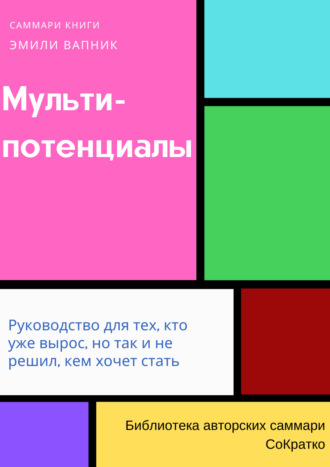 САММАРИ КНИГИ
ЭМИЛИ ВАПНИК

Мульти-потенциалы

Руководство для тех, кто уже вырос, но так и не решил, кем хочет стать

Библиотека авторских саммари
СоКратко